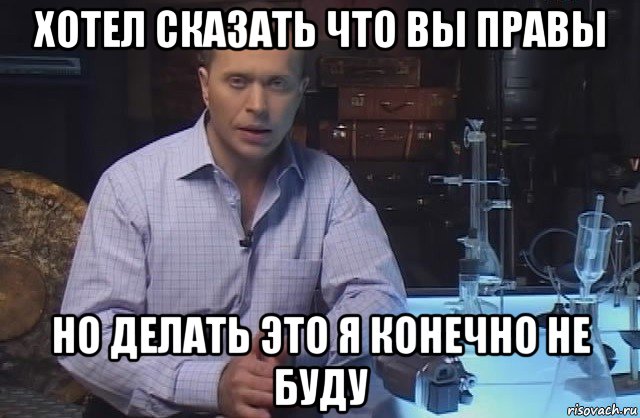 ХОТЕЛ СКАЗАТЬ ЧТО ВЫ ПРАВЫ

НО ДЕЛАТЬ ЭТО Я КОНЕЧНО НЕ БУДУ

risovach.ru